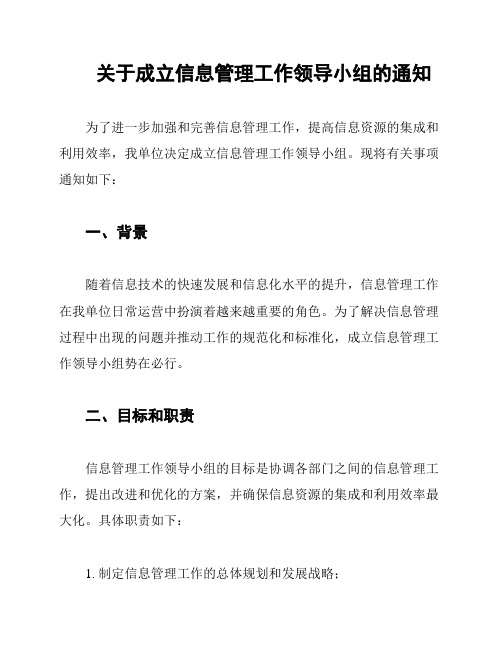 关于成立信息管理工作领导小组的通知

为了进一步加强和完善信息管理工作，提高信息资源的集成和利用效率，我单位决定成立信息管理工作领导小组。现将有关事项通知如下：

一、背景

随着信息技术的快速发展和信息化水平的提升，信息管理工作在我单位日常运营中扮演着越来越重要的角色。为了解决信息管理过程中出现的问题并推动工作的规范化和标准化，成立信息管理工作领导小组势在必行。

二、目标和职责

信息管理工作领导小组的目标是协调各部门之间的信息管理工作，提出改进和优化的方案，并确保信息资源的集成和利用效率最大化。具体职责如下：

1. 制定信息管理工作的总体规划和发展战略；